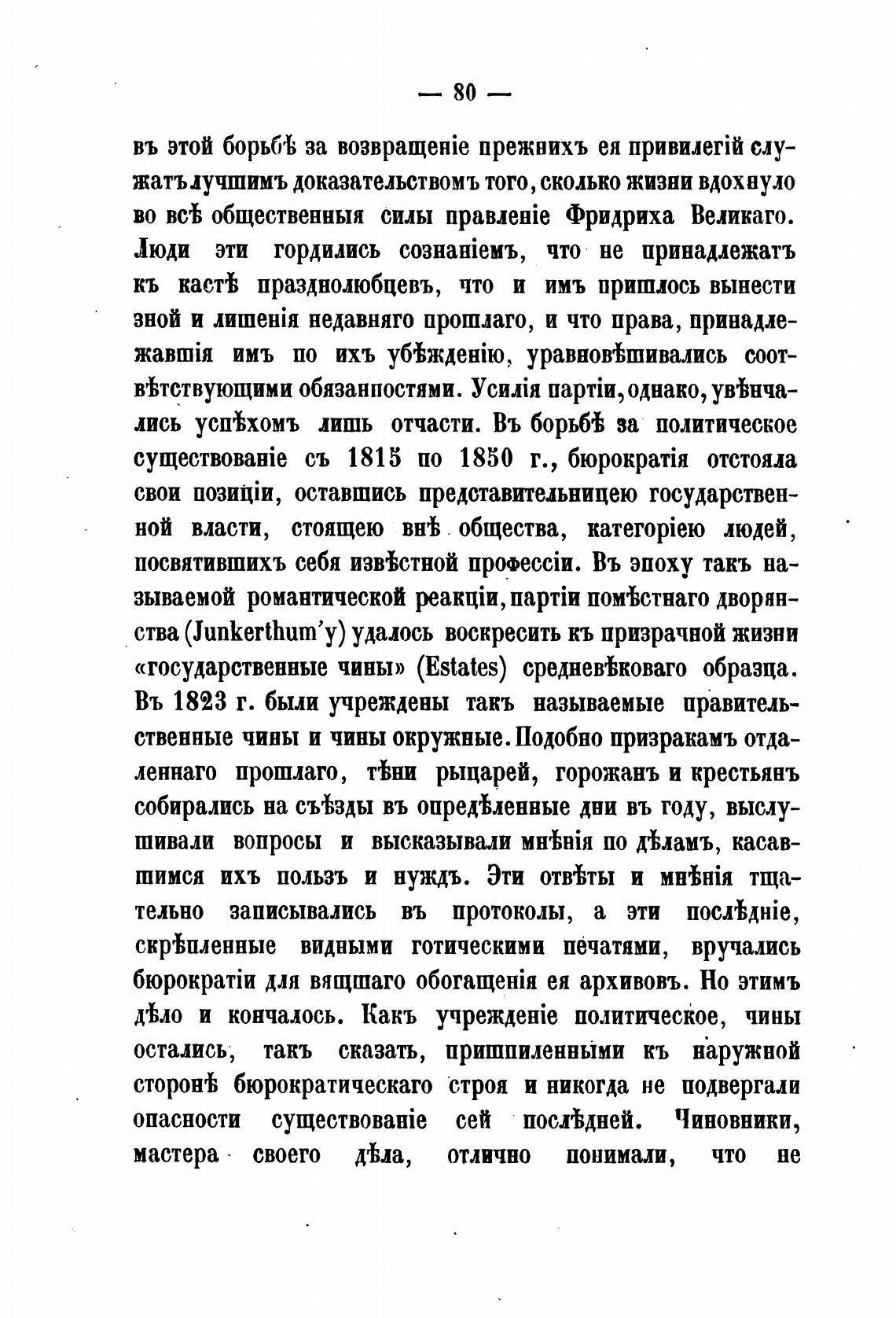 — 80 —

въ этой борьбѣ за возвращеніе прежнихъ ея привилегій служатъ лучшимъ доказательствомъ того, сколько жизни вдохнуло во всѣ общественныя силы правленіе Фридриха Великаго. Люди эти гордились сознаніемъ, что не принадлежатъ къ кастѣ празднолюбцевъ, что и имъ пришлось вынести зной и лишенія недавняго прошлаго, и что права, принадлежавшія имъ по ихъ убѣжденію, уравновѣшивались соотвѣтствующими обязанностями. Усилія партіи, однако, увѣнчались успѣхомъ лишь отчасти. Въ борьбѣ за политическое существованіе съ 1815 по 1850 г., бюрократія отстояла свои позиціи, оставшись представительницею государственной власти, стоящею внѣ общества, категоріею людей, посвятившихъ себя извѣстной профессіи. Въ эпоху такъ называемой романтической реакціи, партіи помѣстнаго дворянства (Junkerthum'у) удалось воскресить къ призрачной жизни «государственные чины» (Estates) средневѣковаго образца. Въ 1823 г. были учреждены такъ называемые правительственные чины и чины окружные. Подобно призракамъ отдаленнаго прошлаго, тѣни рыцарей, горожанъ и крестьянъ собирались на съѣзды въ опредѣленные дни въ году, выслушивали вопросы и высказывали мнѣнія по дѣламъ, касавшимся ихъ пользъ и нуждъ. Эти отвѣты и мнѣнія тщательно записывались въ протоколы, а эти послѣдніе, скрѣпленные видными готическими печатями, вручались бюрократіи для вящшаго обогащенія ея архивовъ. Но этимъ дѣло и кончалось. Какъ учрежденіе политическое, чины остались, такъ сказать, пришпиленными къ наружной сторонѣ бюрократическаго строя и никогда не подвергали опасности существованіе сей послѣдней. Чиновники, мастера своего дѣла, отлично понимали, что не